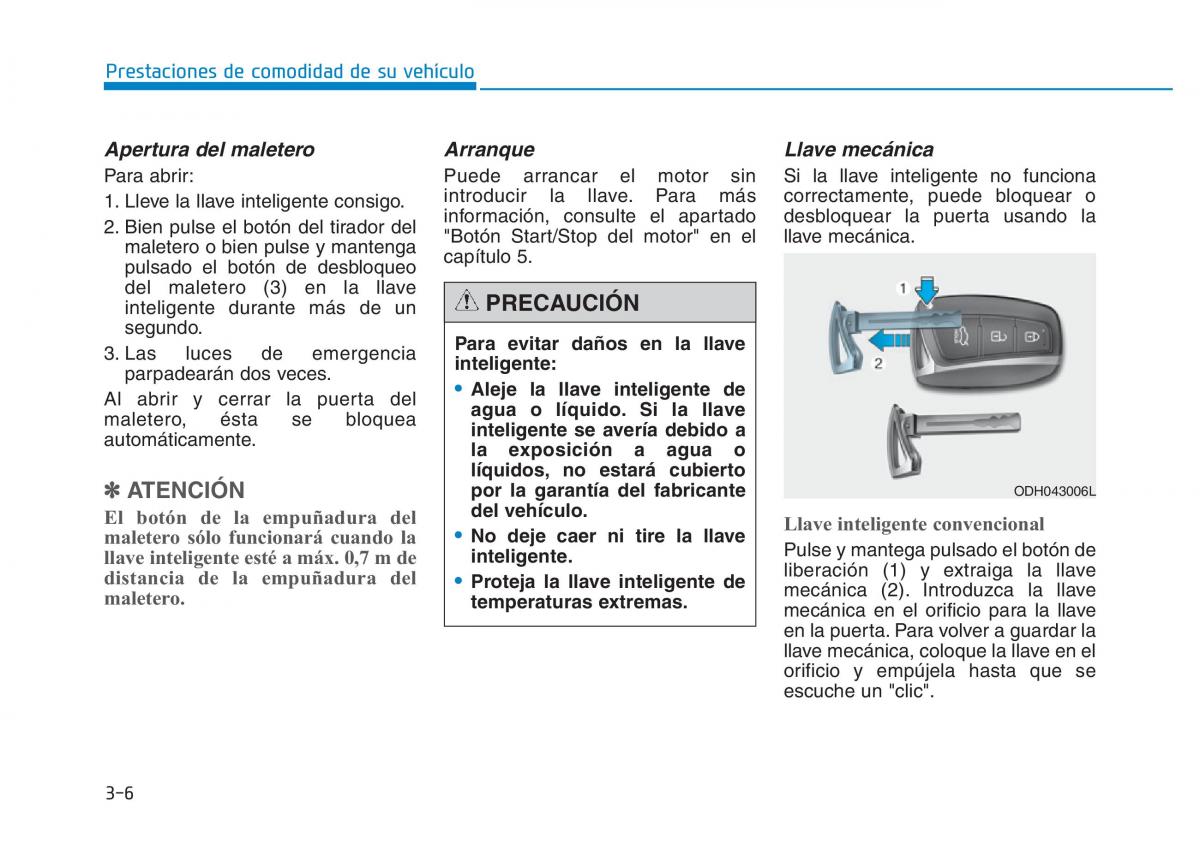 Prestaciones de comodidad de su vehículo

Apertura del maletero

Para abrir:

1. Lleve la llave inteligente consigo.

2. Bien pulse el botón del tirador del maletero o bien pulse y mantenga pulsado el botón de desbloqueo del maletero (3) en la llave inteligente durante más de un segundo.

3. Las luces de emergencia parpadearán dos veces.

Al abrir y cerrar la puerta del maletero, ésta se bloquea automáticamente.

✽ ATENCIÓN

El botón de la empuñadura del maletero sólo funcionará cuando la llave inteligente esté a máx. 0,7 m de distancia de la empuñadura del maletero.

Arranque

Puede arrancar el motor sin introducir la llave. Para más información, consulte el apartado "Botón Start/Stop del motor" en el capítulo 5.

PRECAUCIÓN

Para evitar daños en la llave inteligente:

• Aleje la llave inteligente de agua o líquido. Si la llave inteligente se avería debido a la exposición a agua o líquidos, no estará cubierto por la garantía del fabricante del vehículo.

• No deje caer ni tire la llave inteligente.

• Proteja la llave inteligente de temperaturas extremas.

Llave mecánica

Si la llave inteligente no funciona correctamente, puede bloquear o desbloquear la puerta usando la llave mecánica.

1

2

ODH043006L

Llave inteligente convencional

Pulse y mantega pulsado el botón de liberación (1) y extraiga la llave mecánica (2). Introduzca la llave mecánica en el orificio para la llave en la puerta. Para volver a guardar la llave mecánica, coloque la llave en el orificio y empújela hasta que se escuche un "clic".

3-6